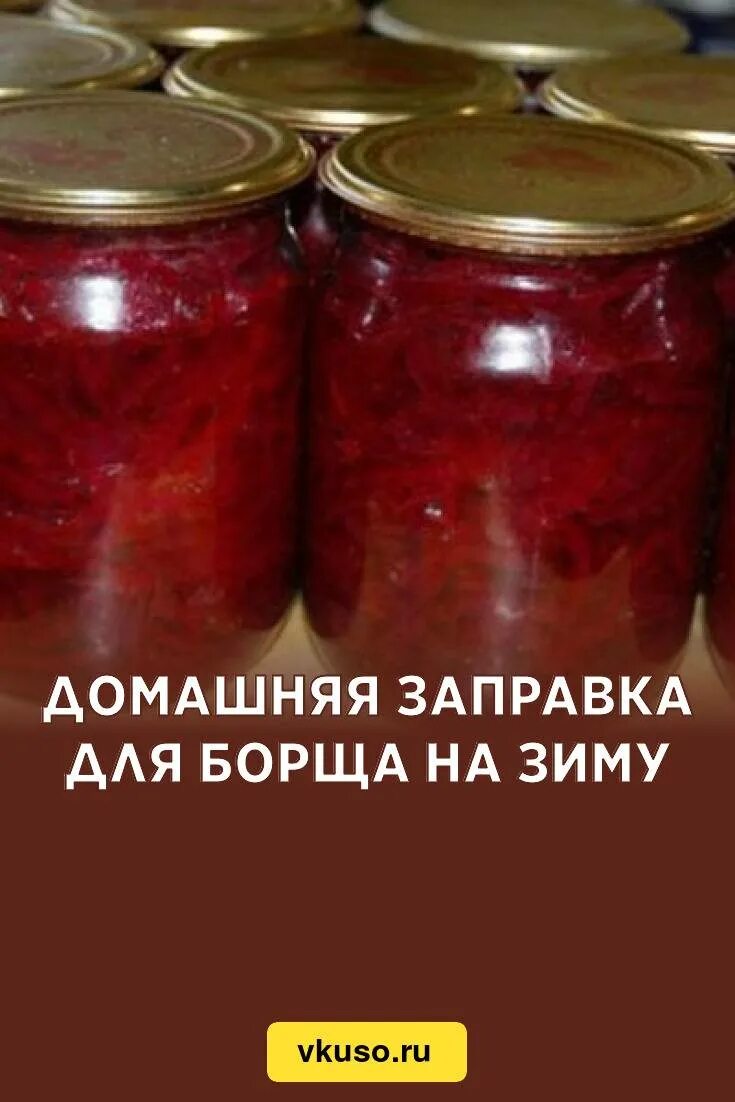 ДОМАШНЯЯ ЗАПРАВКА ДЛЯ БОРЩА НА ЗИМУ

vkuso.ru